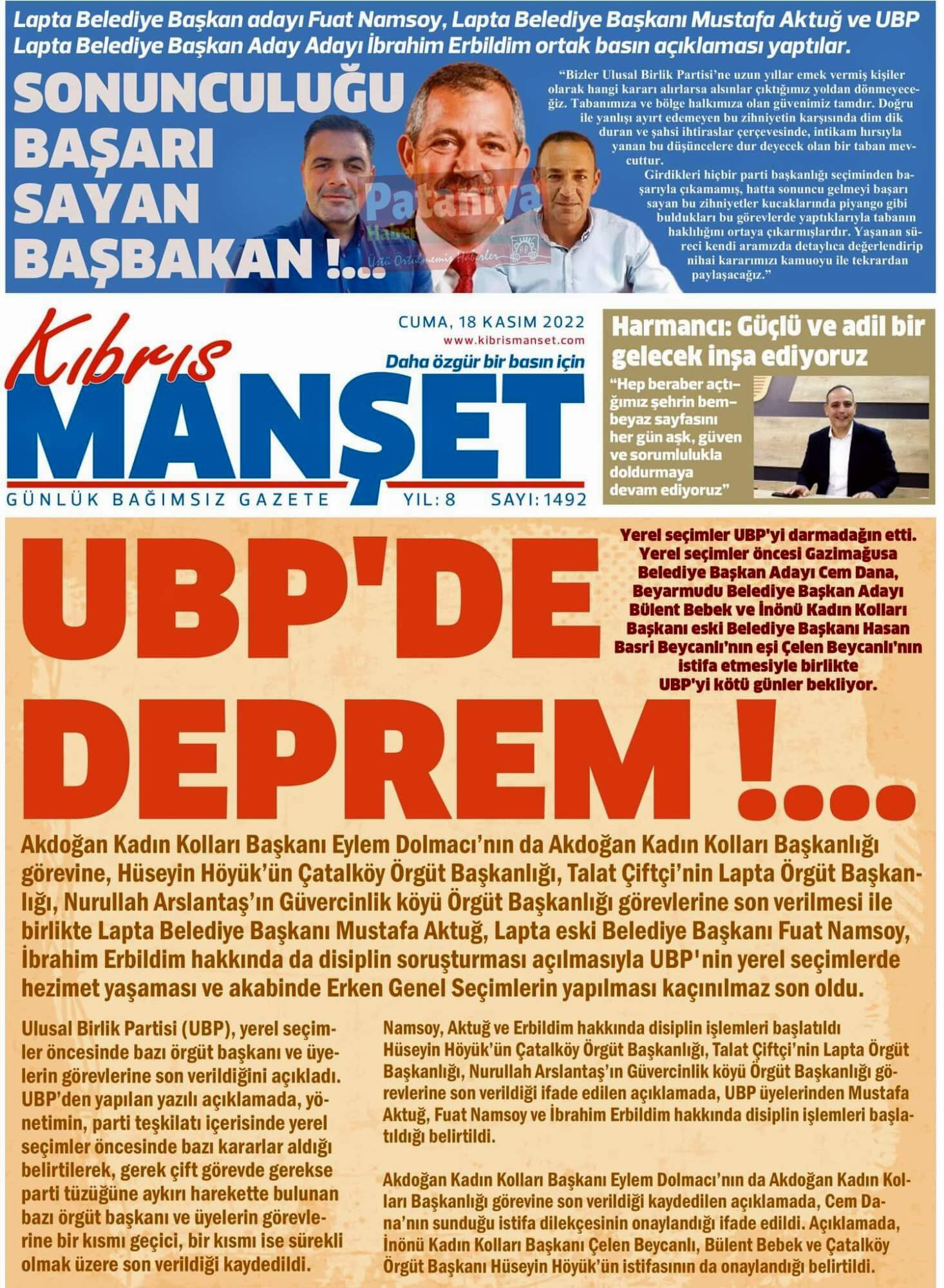 Lapta Belediye Başkan adayı Fuat Namsoy, Lapta Belediye Başkanı Mustafa Aktuğ ve UBP Lapta Belediye Başkan Aday Adayı İbrahim Erbildim ortak basın açıklaması yaptılar.

SONUNCULUĞU BAŞARI SAYAN BAŞBAKAN !...

Pataniya Haber
Üstü Örtülmemiş Haberler

"Bizler Ulusal Birlik Partisi'ne uzun yıllar emek vermiş kişiler olarak hangi kararı alırlarsa alsınlar çıktığımız yoldan dönmeyeceğiz. Tabanımıza ve bölge halkımıza olan güvenimiz tamdır. Doğru ile yanlışı ayırt edemeyen bu zihniyetin karşısında dim dik duran ve şahsi ihtiraslar çerçevesinde, intikam hırsıyla yanan bu düşüncelere dur deyecek olan bir taban mevcuttur.

Girdikleri hiçbir parti başkanlığı seçiminden başarıyla çıkamamış, hatta sonuncu gelmeyi başarı sayan bu zihniyetler kucaklarında piyango gibi buldukları bu görevlerde yaptıklarıyla tabanın haklılığını ortaya çıkarmışlardır. Yaşanan süreci kendi aramızda detaylıca değerlendirip nihai kararımızı kamuoyu ile tekrardan paylaşacağız."

Kıbrıs MANŞET
CUMA, 18 KASIM 2022
www.kibrismanset.com
Daha özgür bir basın için
GÜNLÜK BAĞIMSIZ GAZETE
YIL: 8 SAYI: 1492

Harmancı: Güçlü ve adil bir gelecek inşa ediyoruz
"Hep beraber açtığımız şehrin bembeyaz sayfasını her gün aşk, güven ve sorumlulukla doldurmaya devam ediyoruz"

UBP'DE DEPREM !...

Yerel seçimler UBP'yi darmadağın etti. Yerel seçimler öncesi Gazimağusa Belediye Başkan Adayı Cem Dana, Beyarmudu Belediye Başkan Adayı Bülent Bebek ve İnönü Kadın Kolları Başkanı eski Belediye Başkanı Hasan Basri Beycanlı'nın eşi Çelen Beycanlı'nın istifa etmesiyle birlikte UBP'yi kötü günler bekliyor.

Akdoğan Kadın Kolları Başkanı Eylem Dolmacı'nın da Akdoğan Kadın Kolları Başkanlığı görevine, Hüseyin Höyük'ün Çatalköy Örgüt Başkanlığı, Talat Çiftçi'nin Lapta Örgüt Başkanlığı, Nurullah Arslantaş'ın Güvercinlik köyü Örgüt Başkanlığı görevlerine son verilmesi ile birlikte Lapta Belediye Başkanı Mustafa Aktuğ, Lapta eski Belediye Başkanı Fuat Namsoy, İbrahim Erbildim hakkında da disiplin soruşturması açılmasıyla UBP'nin yerel seçimlerde hezimet yaşaması ve akabinde Erken Genel Seçimlerin yapılması kaçınılmaz son oldu.

Ulusal Birlik Partisi (UBP), yerel seçimler öncesinde bazı örgüt başkanı ve üyelerin görevlerine son verildiğini açıkladı. UBP'den yapılan yazılı açıklamada, yönetimin, parti teşkilatı içerisinde yerel seçimler öncesinde bazı kararlar aldığı belirtilerek, gerek çift görevde gerekse parti tüzüğüne aykırı harekette bulunan bazı örgüt başkanı ve üyelerin görevlerine bir kısmı geçici, bir kısmı ise sürekli olmak üzere son verildiği kaydedildi.

Namsoy, Aktuğ ve Erbildim hakkında disiplin işlemleri başlatıldı
Hüseyin Höyük'ün Çatalköy Örgüt Başkanlığı, Talat Çiftçi'nin Lapta Örgüt Başkanlığı, Nurullah Arslantaş'ın Güvercinlik köyü Örgüt Başkanlığı görevlerine son verildiği ifade edilen açıklamada, UBP üyelerinden Mustafa Aktuğ, Fuat Namsoy ve İbrahim Erbildim hakkında disiplin işlemleri başlatıldığı belirtildi.

Akdoğan Kadın Kolları Başkanı Eylem Dolmacı'nın da Akdoğan Kadın Kolları Başkanlığı görevine son verildiği kaydedilen açıklamada, Cem Dana'nın sunduğu istifa dilekçesinin onaylandığı ifade edildi. Açıklamada, İnönü Kadın Kolları Başkanı Çelen Beycanlı, Bülent Bebek ve Çatalköy Örgüt Başkanı Hüseyin Höyük'ün istifasının da onaylandığı belirtildi.